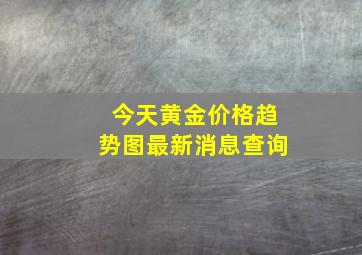 今天黄金价格趋势图最新消息查询